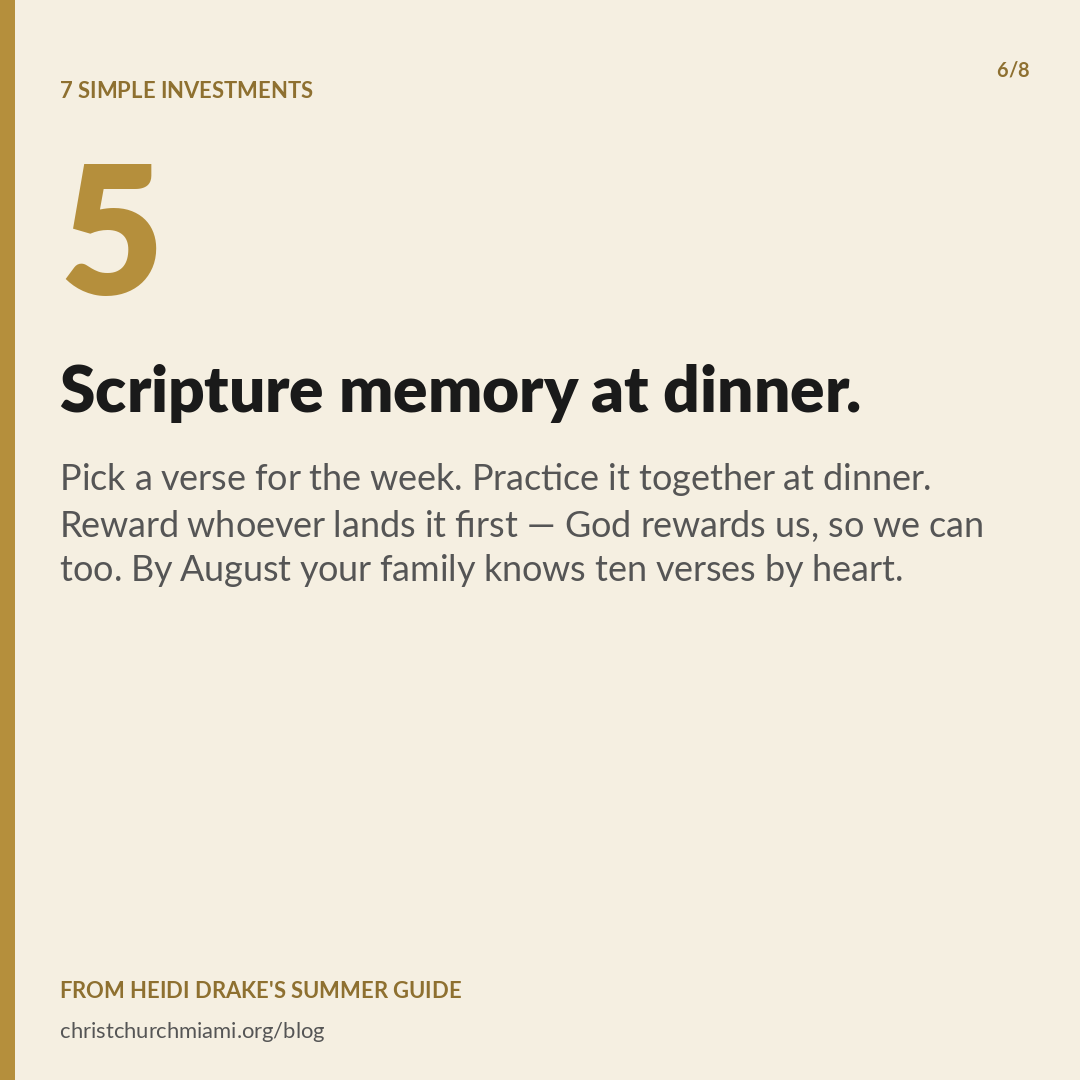 7 SIMPLE INVESTMENTS

6/8

5

Scripture memory at dinner.

Pick a verse for the week. Practice it together at dinner. Reward whoever lands it first — God rewards us, so we can too. By August your family knows ten verses by heart.

FROM HEIDI DRAKE'S SUMMER GUIDE

christchurchmiami.org/blog